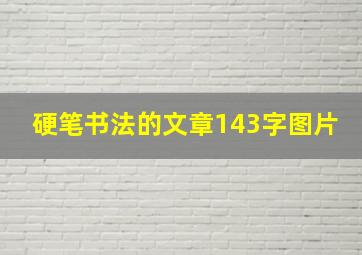 硬笔书法的文章143字图片